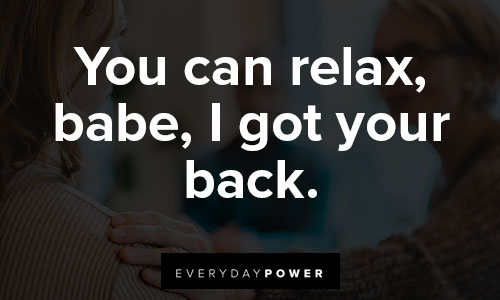 You can relax, babe, I got your back.

EVERYDAYPOWER